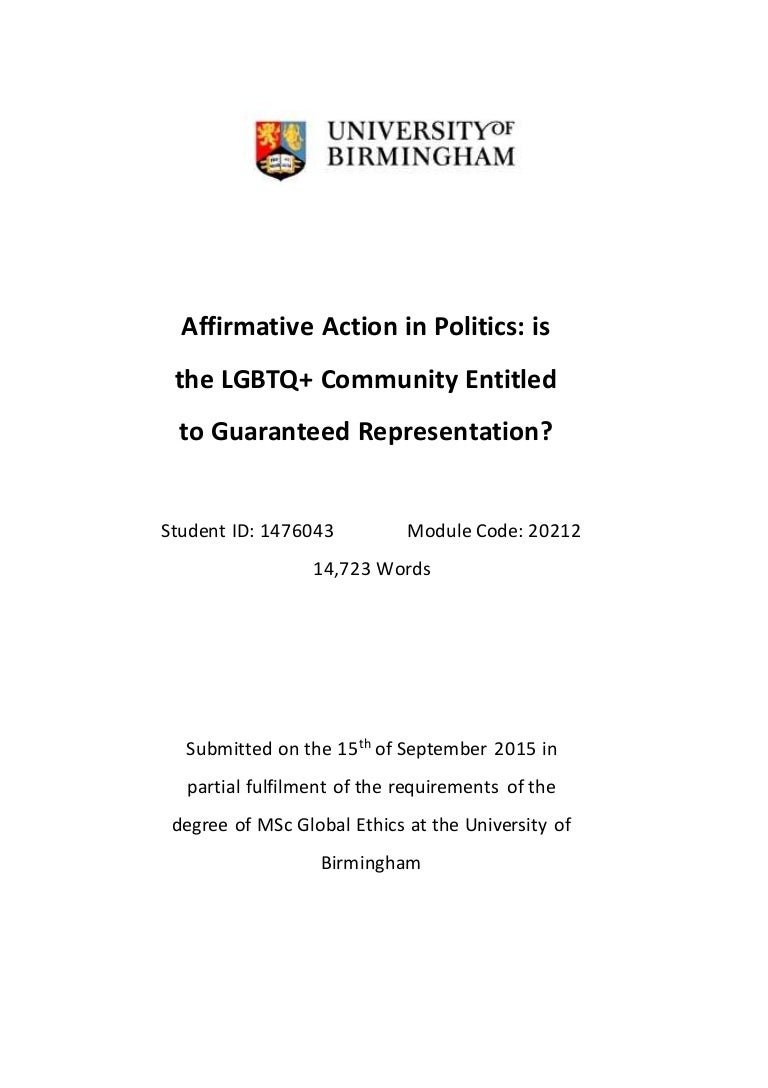 UNIVERSITY OF
BIRMINGHAM

Affirmative Action in Politics: is the LGBTQ+ Community Entitled to Guaranteed Representation?

Student ID: 1476043 Module Code: 20212

14,723 Words

Submitted on the 15$^{th}$ of September 2015 in partial fulfilment of the requirements of the degree of MSc Global Ethics at the University of Birmingham